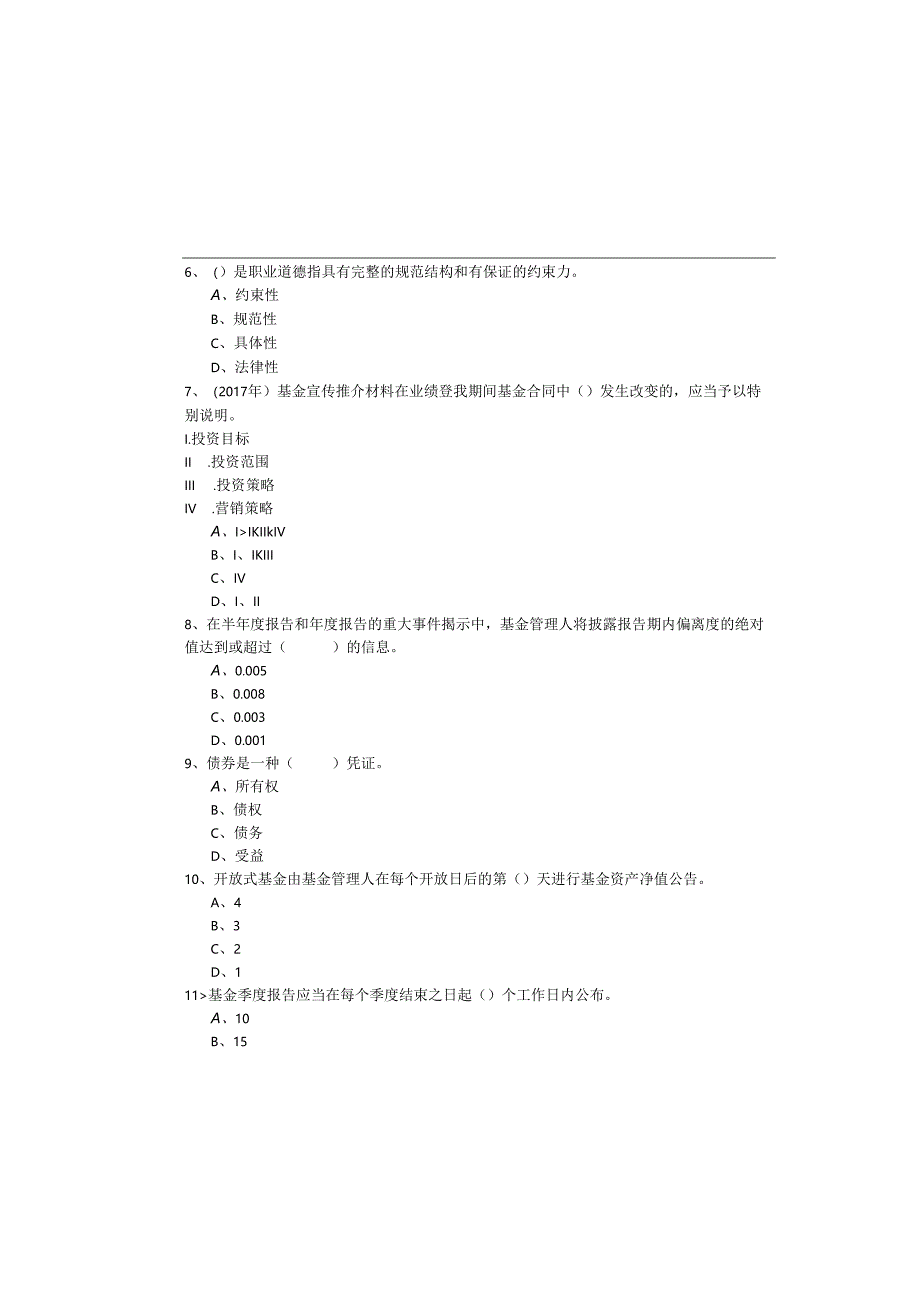 6、()是职业道德指具有完整的规范结构和有保证的约束力。

A、约束性

B、规范性

C、具体性

D、法律性

7、(2017年)基金宣传推介材料在业绩登我期间基金合同中()发生改变的，应当予以特别说明。

I.投资目标

II .投资范围

III .投资策略

IV .营销策略

A、I>IKIIkIV

B、I、IKIII

C、IV

D、I、II

8、在半年度报告和年度报告的重大事件揭示中，基金管理人将披露报告期内偏离度的绝对值达到或超过(　　)的信息。

A、0.005

B、0.008

C、0.003

D、0.001

9、债券是一种(　　)凭证。

A、所有权

B、债权

C、债务

D、受益

10、开放式基金由基金管理人在每个开放日后的第()天进行基金资产净值公告。

A、4

B、3

C、2

D、1

11>基金季度报告应当在每个季度结束之日起()个工作日内公布。

A、10

B、15